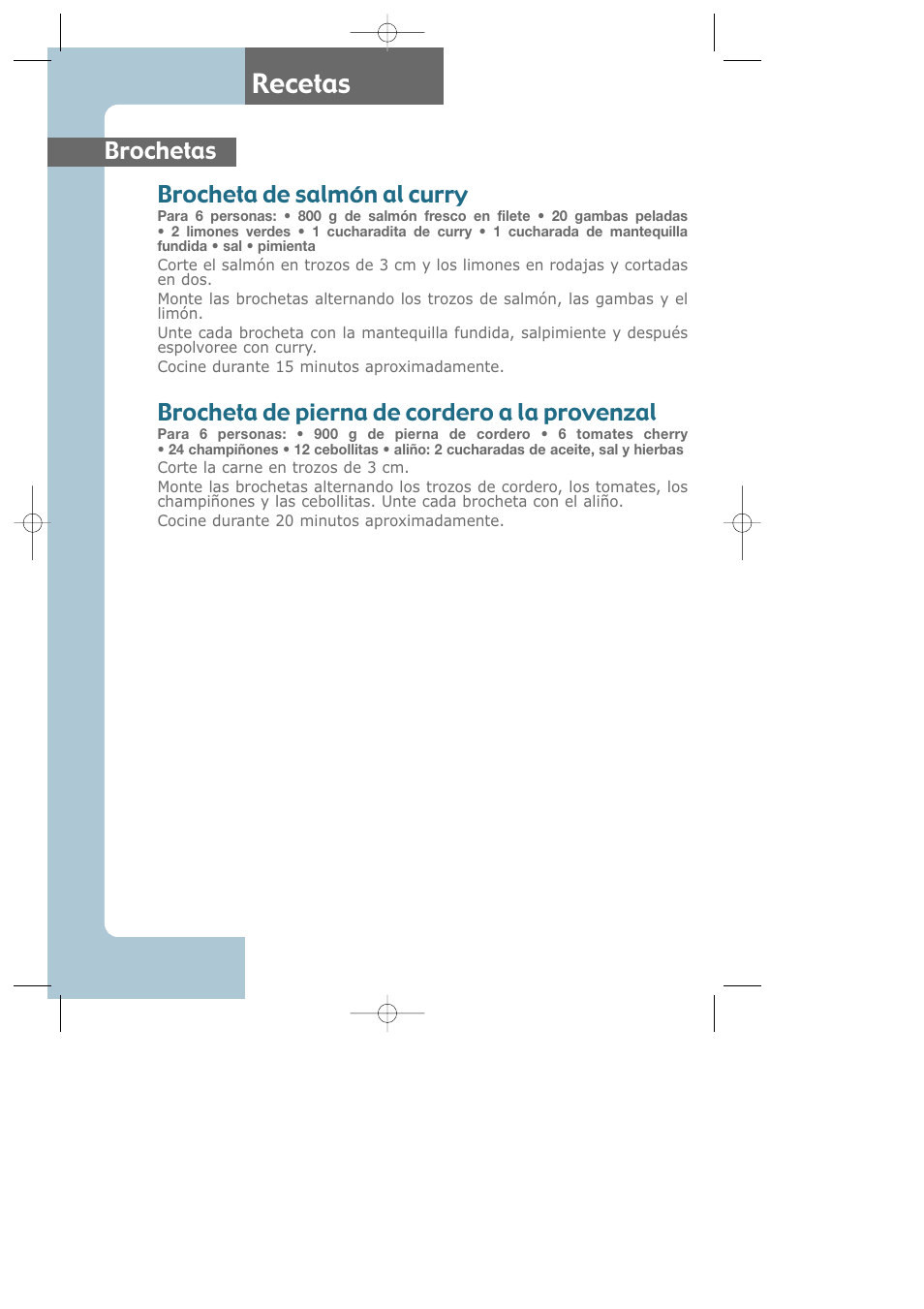 Recetas

Brochetas

Brocheta de salmón al curry

Para 6 personas: • 800 g de salmón fresco en filete • 20 gambas peladas • 2 limones verdes • 1 cucharadita de curry • 1 cucharada de mantequilla fundida • sal • pimienta

Corte el salmón en trozos de 3 cm y los limones en rodajas y cortadas en dos.

Monte las brochetas alternando los trozos de salmón, las gambas y el limón.

Unte cada brocheta con la mantequilla fundida, salpimiente y después espolvoree con curry.

Cocine durante 15 minutos aproximadamente.

Brocheta de pierna de cordero a la provenzal

Para 6 personas: • 900 g de pierna de cordero • 6 tomates cherry • 24 champiñones • 12 cebollitas • aliño: 2 cucharadas de aceite, sal y hierbas

Corte la carne en trozos de 3 cm.

Monte las brochetas alternando los trozos de cordero, los tomates, los champiñones y las cebollitas. Unte cada brocheta con el aliño.

Cocine durante 20 minutos aproximadamente.